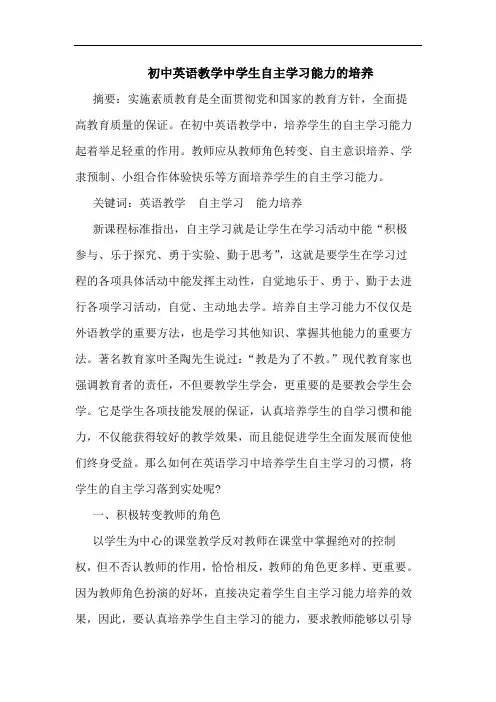 初中英语教学中学生自主学习能力的培养

摘要：实施素质教育是全面贯彻党和国家的教育方针，全面提高教育质量的保证。在初中英语教学中，培养学生的自主学习能力起着举足轻重的作用。教师应从教师角色转变、自主意识培养、学隶预制、小组合作体验快乐等方面培养学生的自主学习能力。

关键词：英语教学　自主学习　能力培养

新课程标准指出，自主学习就是让学生在学习活动中能“积极参与、乐于探究、勇于实验、勤于思考”，这就是要学生在学习过程的各项具体活动中能发挥主动性，自觉地乐于、勇于、勤于去进行各项学习活动，自觉、主动地去学。培养自主学习能力不仅仅是外语教学的重要方法，也是学习其他知识、掌握其他能力的重要方法。著名教育家叶圣陶先生说过：“教是为了不教。”现代教育家也强调教育者的责任，不但要教学生学会，更重要的是要教会学生会学。它是学生各项技能发展的保证，认真培养学生的自学习惯和能力，不仅能获得较好的教学效果，而且能促进学生全面发展而使他们终身受益。那么如何在英语学习中培养学生自主学习的习惯，将学生的自主学习落到实处呢?

一、积极转变教师的角色

以学生为中心的课堂教学反对教师在课堂中掌握绝对的控制权，但不否认教师的作用，恰恰相反，教师的角色更多样、更重要。因为教师角色扮演的好坏，直接决定着学生自主学习能力培养的效果，因此，要认真培养学生自主学习的能力，要求教师能够以引导